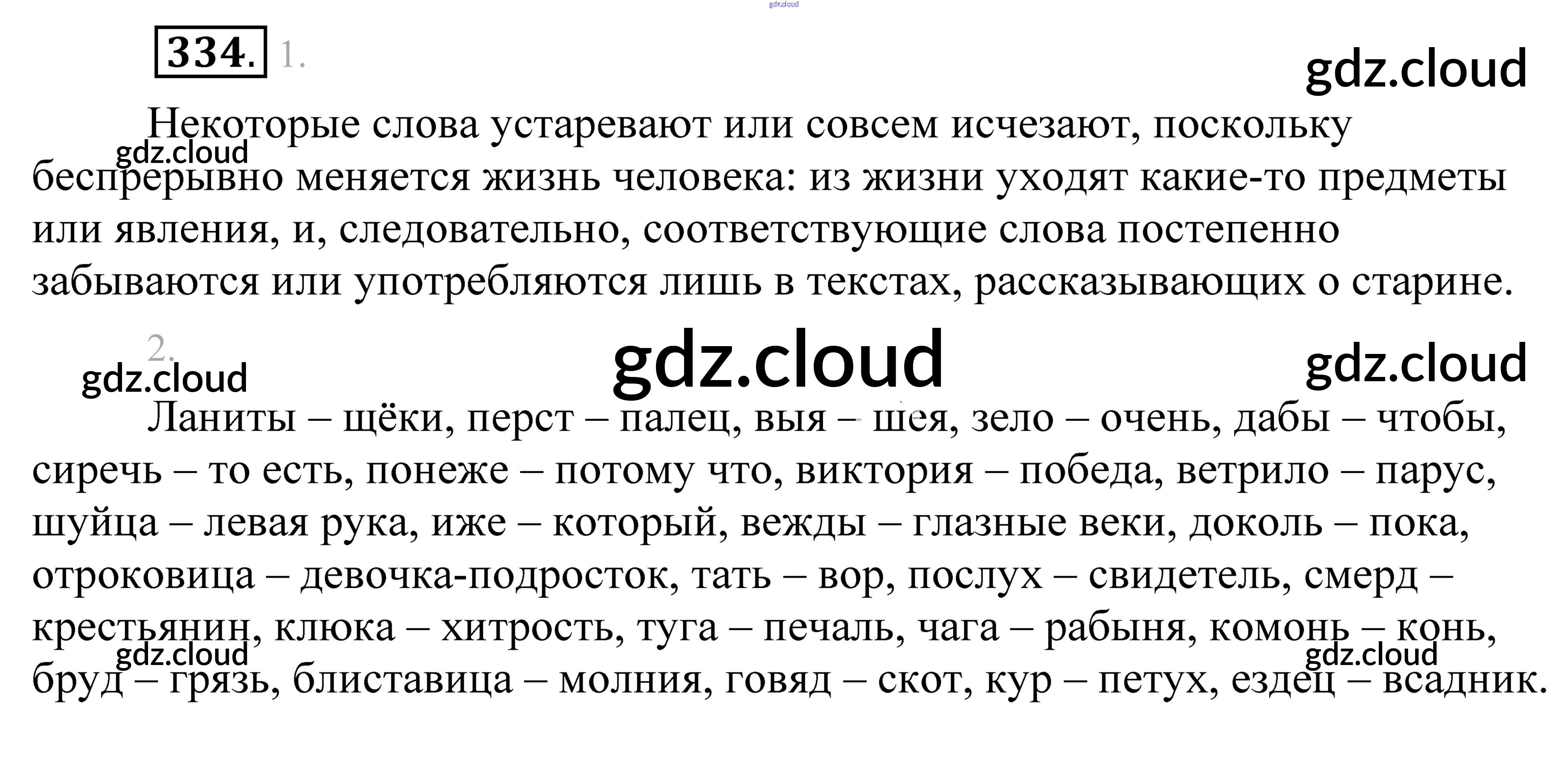 334. 1.

Некоторые слова устаревают или совсем исчезают, поскольку беспрерывно меняется жизнь человека: из жизни уходят какие-то предметы или явления, и, следовательно, соответствующие слова постепенно забываются или употребляются лишь в текстах, рассказывающих о старине.

2.

Ланиты – щёки, перст – палец, выя – шея, зело – очень, дабы – чтобы, сиречь – то есть, понеже – потому что, виктория – победа, ветрило – парус, шуйца – левая рука, иже – который, вежды – глазные веки, доколь – пока, отроковица – девочка-подросток, тать – вор, послух – свидетель, смерд – крестьянин, клюка – хитрость, туга – печаль, чага – рабыня, комонь – конь, бруд – грязь, блиставица – молния, говяд – скот, кур – петух, ездец – всадник.

gdz.cloud